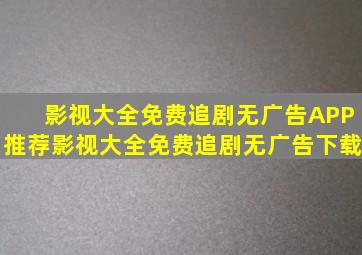 影视大全免费追剧无广告APP推荐影视大全免费追剧无广告下载